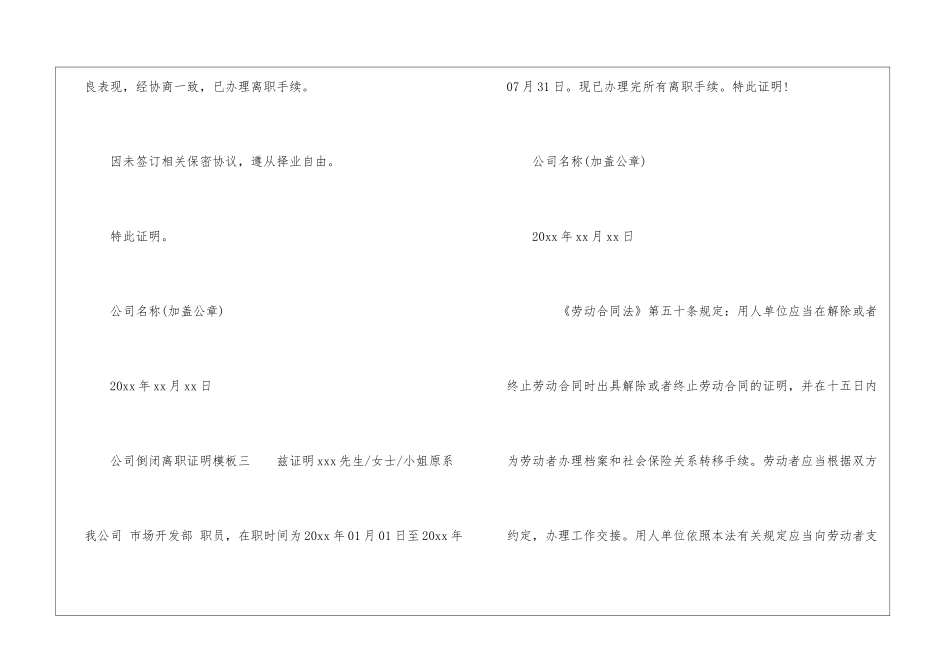 良表现，经协商一致，已办理离职手续。

因未签订相关保密协议，遵从择业自由。

特此证明。

公司名称(加盖公章)

20xx年xx月xx日

公司倒闭离职证明模板三 兹证明xxx先生/女士/小姐原系我公司 市场开发部 职员，在职时间为20xx年01月01日至20xx年07月31日。现已办理完所有离职手续。特此证明!

公司名称(加盖公章)

20xx年xx月xx日

《劳动合同法》第五十条规定：用人单位应当在解除或者终止劳动合同时出具解除或者终止劳动合同的证明，并在十五日内为劳动者办理档案和社会保险关系转移手续。劳动者应当根据双方约定，办理工作交接。用人单位依照本法有关规定应当向劳动者支